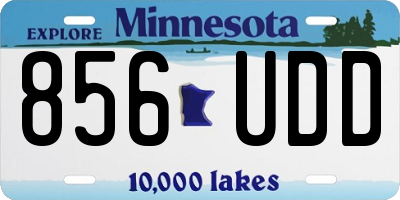 EXPLORE Minnesota

856 UDD

10,000 lakes